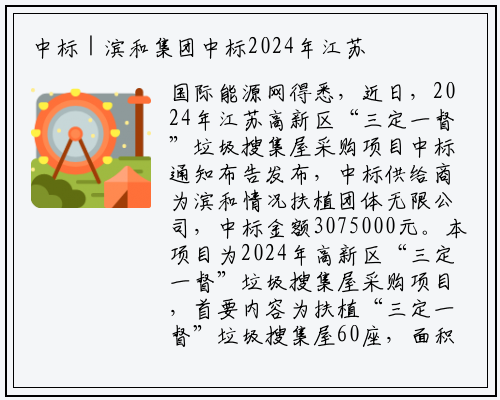 中标丨滨和集团中标2024年江苏

国际能源网得悉，近日，2024年江苏高新区“三定一督”垃圾搜集屋采购项目中标通知布告发布，中标供给商为滨和情况扶植团体无限公司，中标金额3075000元。本项目为2024年高新区“三定一督”垃圾搜集屋采购项目，首要内容为扶植“三定一督”垃圾搜集屋60座，面积